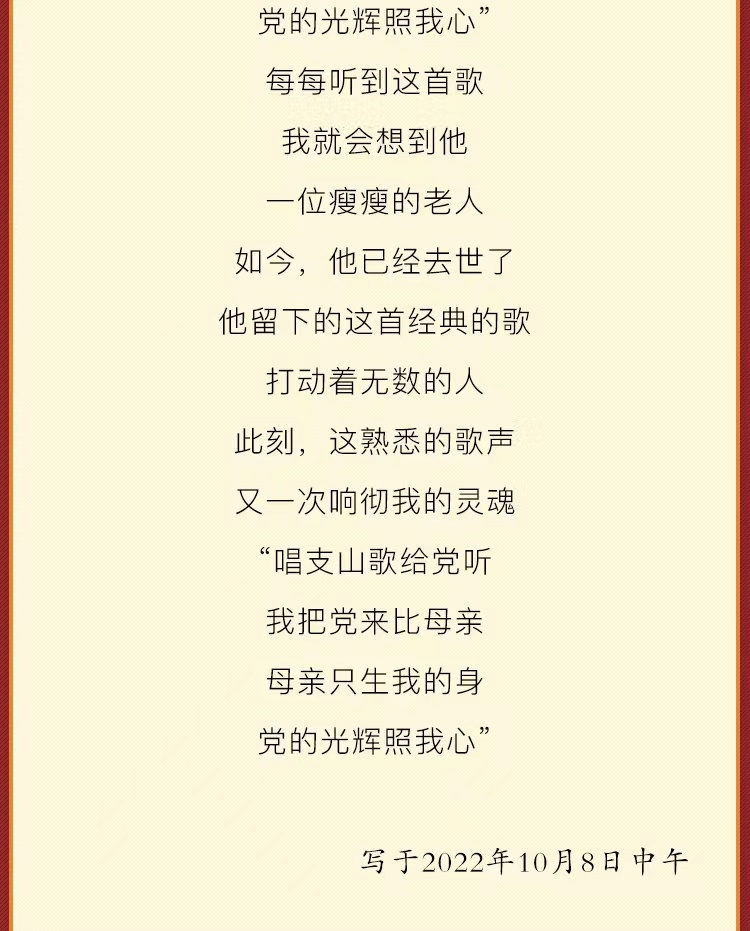 党的光辉照我心”

每每听到这首歌

我就会想到他

一位瘦瘦的老人

如今，他已经去世了

他留下的这首经典的歌

打动着无数的人

此刻，这熟悉的歌声

又一次响彻我的灵魂

“唱支山歌给党听

我把党来比母亲

母亲只生我的身

党的光辉照我心”

写于2022年10月8日中午